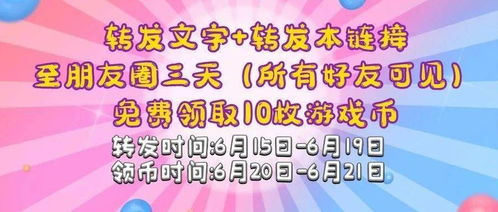 转发文字+转发本链接
至朋友圈三天（所有好友可见）
免费领取10枚游戏币
转发时间:6月15日-6月19日
领币时间:6月20日-6月21日